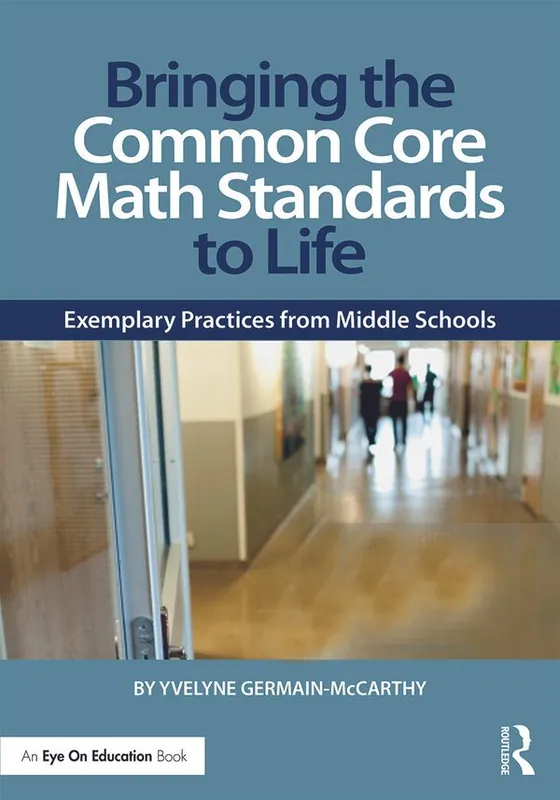 Bringing the Common Core Math Standards to Life

Exemplary Practices from Middle Schools

BY YVELYNE GERMAIN-McCARTHY

An Eye On Education Book

ROUTLEDGE